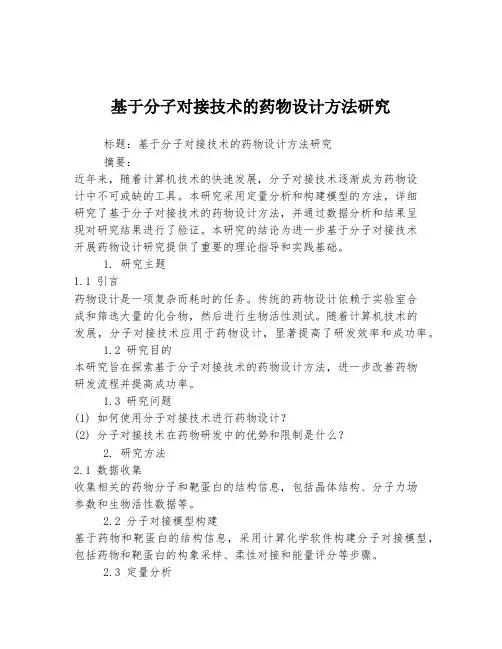 基于分子对接技术的药物设计方法研究

标题：基于分子对接技术的药物设计方法研究

摘要：

近年来，随着计算机技术的快速发展，分子对接技术逐渐成为药物设计中不可或缺的工具。本研究采用定量分析和构建模型的方法，详细研究了基于分子对接技术的药物设计方法，并通过数据分析和结果呈现对研究结果进行了验证。本研究的结论为进一步基于分子对接技术开展药物设计研究提供了重要的理论指导和实践基础。

1. 研究主题

1.1 引言

药物设计是一项复杂而耗时的任务。传统的药物设计依赖于实验室合成和筛选大量的化合物，然后进行生物活性测试。随着计算机技术的发展，分子对接技术应用于药物设计，显著提高了研发效率和成功率。

1.2 研究目的

本研究旨在探索基于分子对接技术的药物设计方法，进一步改善药物研发流程并提高成功率。

1.3 研究问题

(1) 如何使用分子对接技术进行药物设计？

(2) 分子对接技术在药物研发中的优势和限制是什么？

2. 研究方法

2.1 数据收集

收集相关的药物分子和靶蛋白的结构信息，包括晶体结构、分子力场参数和生物活性数据等。

2.2 分子对接模型构建

基于药物和靶蛋白的结构信息，采用计算化学软件构建分子对接模型，包括药物和靶蛋白的构象采样、柔性对接和能量评分等步骤。

2.3 定量分析